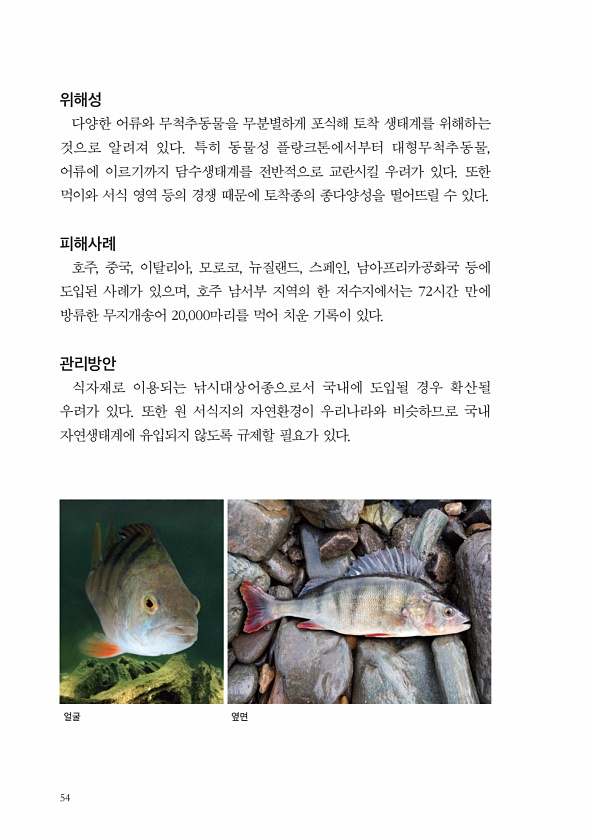 위해성

다양한 어류와 무척추동물을 무분별하게 포식해 토착 생태계를 위해하는 것으로 알려져 있다. 특히 동물성 플랑크톤에서부터 대형무척추동물, 어류에 이르기까지 담수생태계를 전반적으로 교란시킬 우려가 있다. 또한 먹이와 서식 영역 등의 경쟁 때문에 토착종의 종다양성을 떨어뜨릴 수 있다.

피해사례

호주, 중국, 이탈리아, 모로코, 뉴질랜드, 스페인, 남아프리카공화국 등에 도입된 사례가 있으며, 호주 남서부 지역의 한 저수지에서는 72시간 만에 방류한 무지개송어 20,000마리를 먹어 치운 기록이 있다.

관리방안

식자재로 이용되는 낚시대상어종으로서 국내에 도입될 경우 확산될 우려가 있다. 또한 원 서식지의 자연환경이 우리나라와 비슷하므로 국내 자연생태계에 유입되지 않도록 규제할 필요가 있다.

얼굴

옆면

54